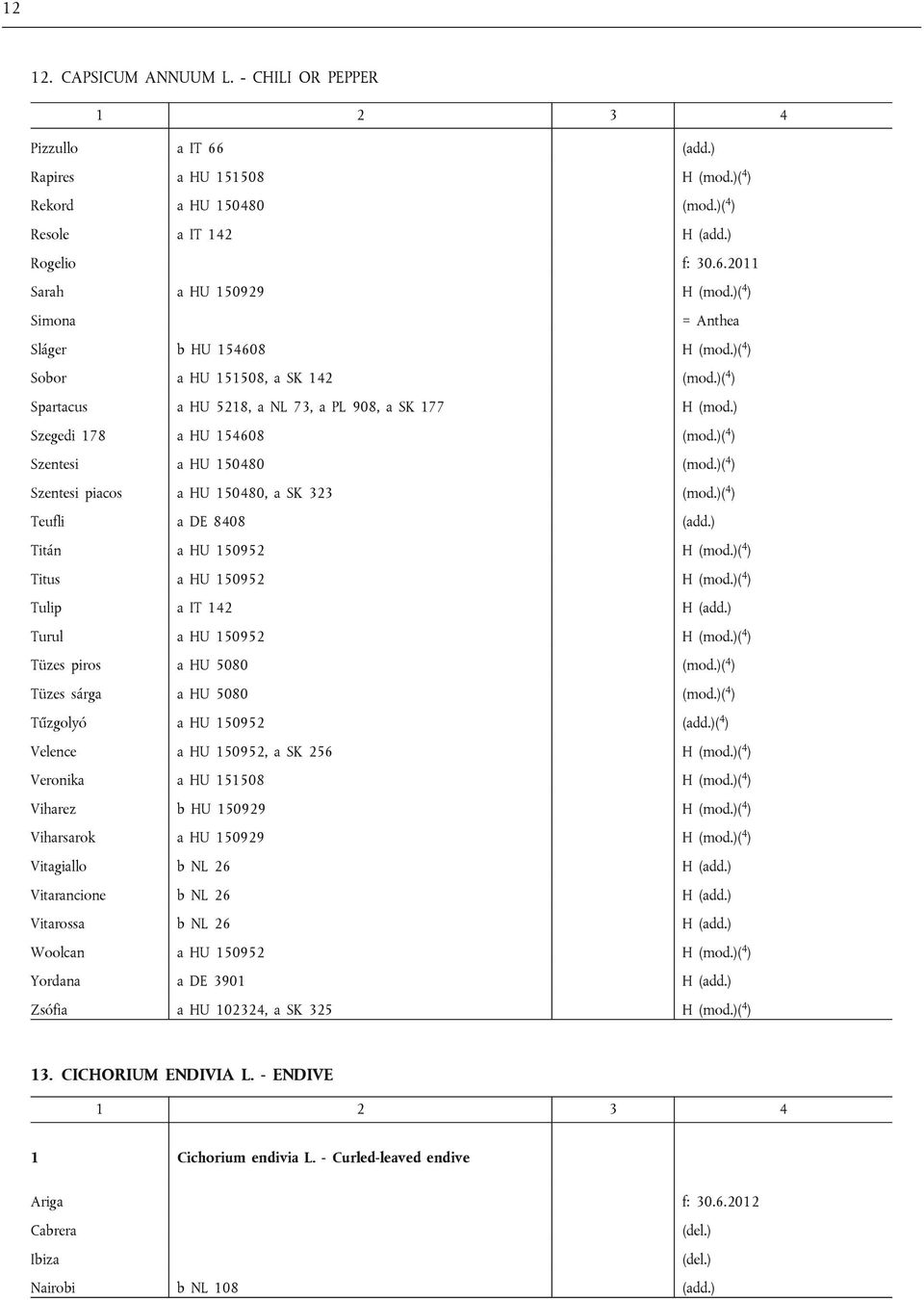 12

12. CAPSICUM ANNUUM L. - CHILI OR PEPPER

| 1 | 2 | 3 | 4 |
|---|---|---|---|
| Pizzullo | a IT 66 | | (add.) |
| Rapires | a HU 151508 | | H (mod.)($^4$) |
| Rekord | a HU 150480 | | (mod.)($^4$) |
| Resole | a IT 142 | | H (add.) |
| Rogelio | | | f: 30.6.2011 |
| Sarah | a HU 150929 | | H (mod.)($^4$) |
| Simona | | | = Anthea |
| Sláger | b HU 154608 | | H (mod.)($^4$) |
| Sobor | a HU 151508, a SK 142 | | (mod.)($^4$) |
| Spartacus | a HU 5218, a NL 73, a PL 908, a SK 177 | | H (mod.) |
| Szegedi 178 | a HU 154608 | | (mod.)($^4$) |
| Szentesi | a HU 150480 | | (mod.)($^4$) |
| Szentesi piacos | a HU 150480, a SK 323 | | (mod.)($^4$) |
| Teufli | a DE 8408 | | (add.) |
| Titán | a HU 150952 | | H (mod.)($^4$) |
| Titus | a HU 150952 | | H (mod.)($^4$) |
| Tulip | a IT 142 | | H (add.) |
| Turul | a HU 150952 | | H (mod.)($^4$) |
| Tüzes piros | a HU 5080 | | (mod.)($^4$) |
| Tüzes sárga | a HU 5080 | | (mod.)($^4$) |
| Tűzgolyó | a HU 150952 | | (add.)($^4$) |
| Velence | a HU 150952, a SK 256 | | H (mod.)($^4$) |
| Veronika | a HU 151508 | | H (mod.)($^4$) |
| Viharez | b HU 150929 | | H (mod.)($^4$) |
| Viharsarok | a HU 150929 | | H (mod.)($^4$) |
| Vitagiallo | b NL 26 | | H (add.) |
| Vitarancione | b NL 26 | | H (add.) |
| Vitarossa | b NL 26 | | H (add.) |
| Woolcan | a HU 150952 | | H (mod.)($^4$) |
| Yordana | a DE 3901 | | H (add.) |
| Zsófia | a HU 102324, a SK 325 | | H (mod.)($^4$) |

13. CICHORIUM ENDIVIA L. - ENDIVE

| 1 | 2 | 3 | 4 |
|---|---|---|---|
| 1 | Cichorium endivia L. - Curled-leaved endive | | |
| Ariga | | | f: 30.6.2012 |
| Cabrera | | | (del.) |
| Ibiza | | | (del.) |
| Nairobi | b NL 108 | | (add.) |